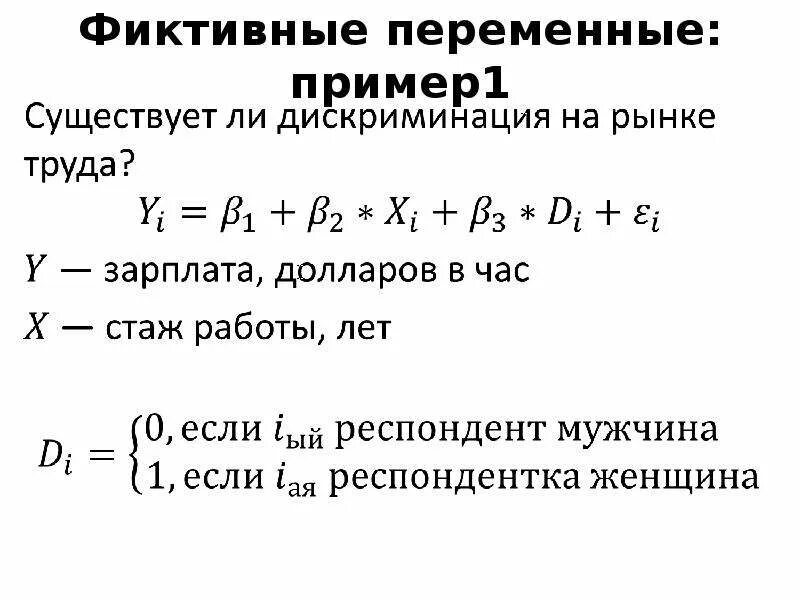 Фиктивные переменные: пример1

Существует ли дискриминация на рынке труда?

$Y_i = \beta_1 + \beta_2 * X_i + \beta_3 * D_i + \varepsilon_i$

$Y$ — зарплата, долларов в час

$X$ — стаж работы, лет

$D_i = \begin{cases} 0, \text{если } i_{\text{ый}} \text{ респондент мужчина} \\ 1, \text{если } i_{\text{ая}} \text{ респондентка женщина} \end{cases}$